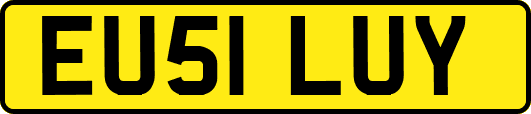 EU51 LUY